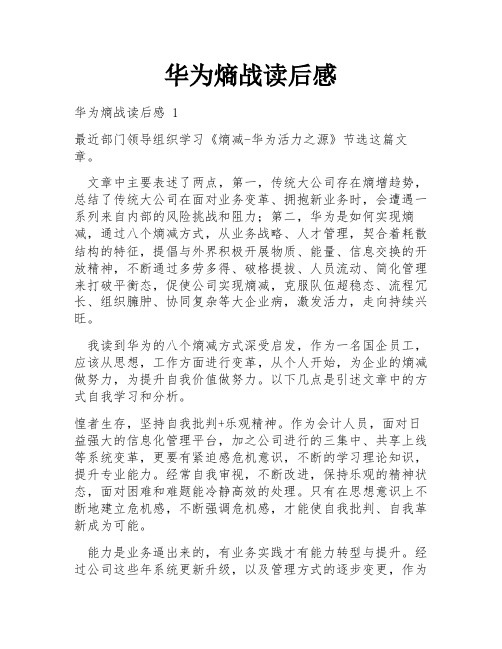 华为熵战读后感

华为熵战读后感 1

最近部门领导组织学习《熵减-华为活力之源》节选这篇文章。

文章中主要表述了两点，第一，传统大公司存在熵增趋势，总结了传统大公司在面对业务变革、拥抱新业务时，会遭遇一系列来自内部的风险挑战和阻力；第二，华为是如何实现熵减，通过八个熵减方式，从业务战略、人才管理，契合着耗散结构的特征，提倡与外界积极开展物质、能量、信息交换的开放精神，不断通过多劳多得、破格提拔、人员流动、简化管理来打破平衡态，促使公司实现熵减，克服队伍超稳态、流程冗长、组织臃肿、协同复杂等大企业病，激发活力，走向持续兴旺。

我读到华为的八个熵减方式深受启发，作为一名国企员工，应该从思想，工作方面进行变革，从个人开始，为企业的熵减做努力，为提升自我价值做努力。以下几点是引述文章中的方式自我学习和分析。

惶者生存，坚持自我批判+乐观精神。作为会计人员，面对日益强大的信息化管理平台，加之公司进行的三集中、共享上线等系统变革，更要有紧迫感危机意识，不断的学习理论知识，提升专业能力。经常自我审视，不断改进，保持乐观的精神状态，面对困难和难题能冷静高效的处理。只有在思想意识上不断地建立危机感，不断强调危机感，才能使自我批判、自我革新成为可能。

能力是业务逼出来的，有业务实践才有能力转型与提升。经过公司这些年系统更新升级，以及管理方式的逐步变更，作为